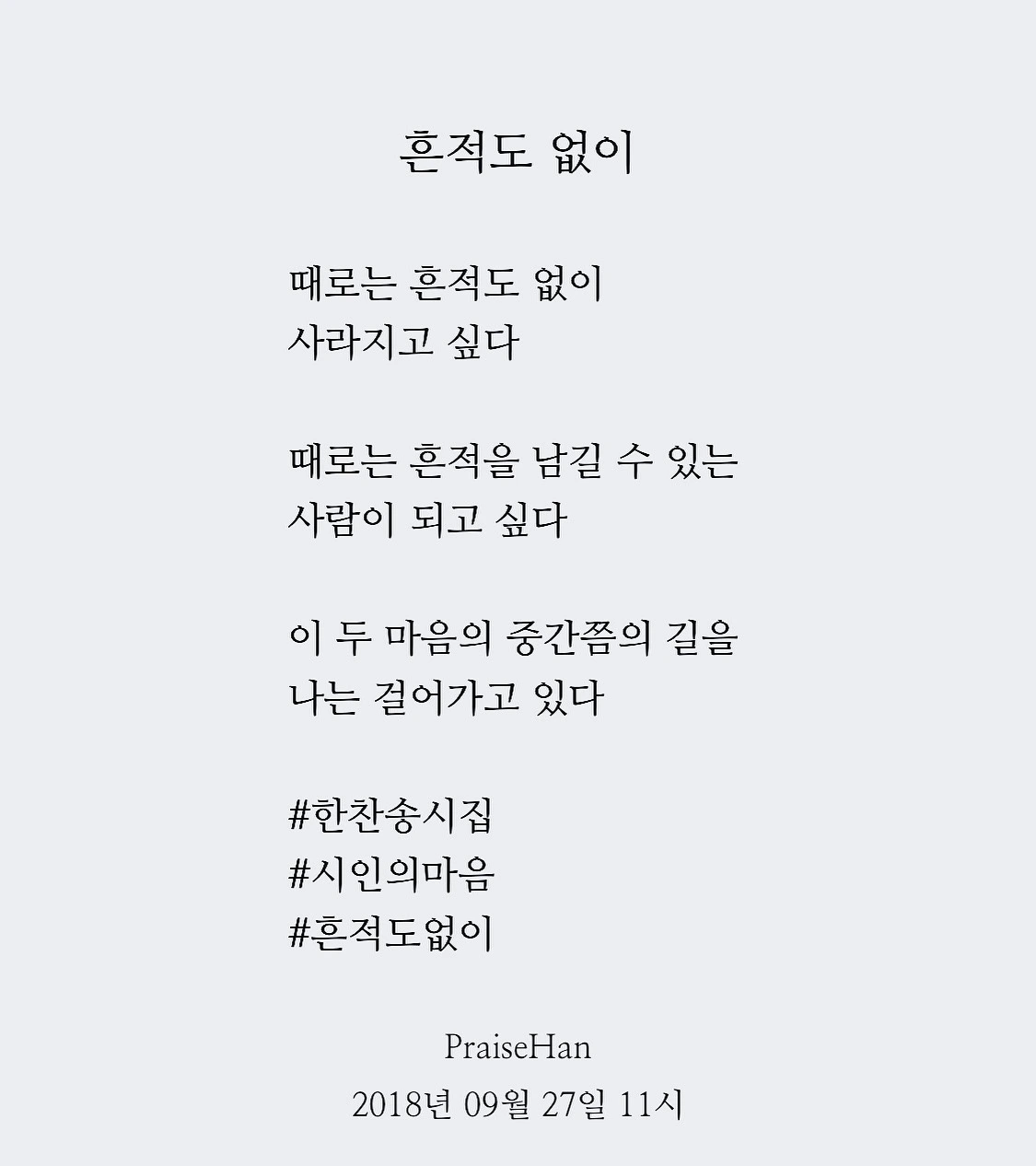 흔적도 없이

때로는 흔적도 없이
사라지고 싶다

때로는 흔적을 남길 수 있는
사람이 되고 싶다

이 두 마음의 중간쯤의 길을
나는 걸어가고 있다

#한찬송시집
#시인의마음
#흔적도없이

PraiseHan
2018년 09월 27일 11시